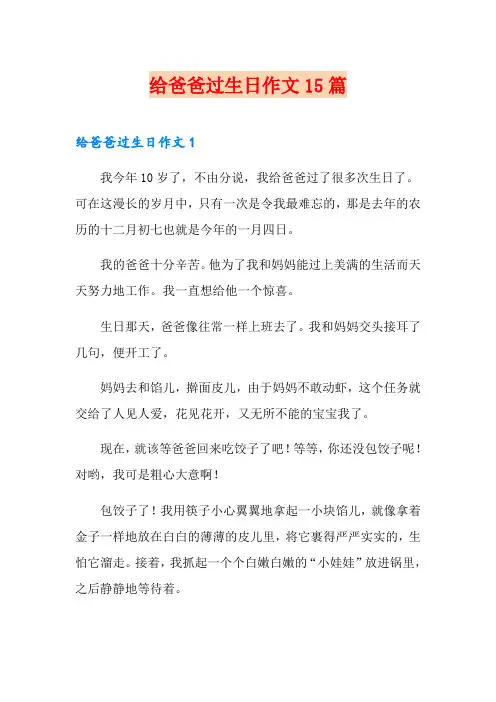 给爸爸过生日作文15篇

给爸爸过生日作文1

我今年10岁了，不由分说，我给爸爸过了很多次生日了。可在这漫长的岁月中，只有一次是令我最难忘的，那是去年的农历的十二月初七也就是今年的一月四日。

我的爸爸十分辛苦。他为了我和妈妈能过上美满的生活而天天努力地工作。我一直想给他一个惊喜。

生日那天，爸爸像往常一样上班去了。我和妈妈交头接耳了几句，便开工了。

妈妈去和馅儿，擀面皮儿，由于妈妈不敢动虾，这个任务就交给了人见人爱，花见花开，又无所不能的宝宝我了。

现在，就该等爸爸回来吃饺子了吧！等等，你还没包饺子呢！对哟，我可是粗心大意啊！

包饺子了！我用筷子小心翼翼地拿起一小块馅儿，就像拿着金子一样地放在白白的薄薄的皮儿里，将它裹得严严实实的，生怕它溜走。接着，我抓起一个个白嫩白嫩的“小娃娃”放进锅里，之后静静地等待着。